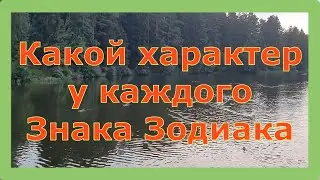 Какой характер у каждого Знака Зодиака